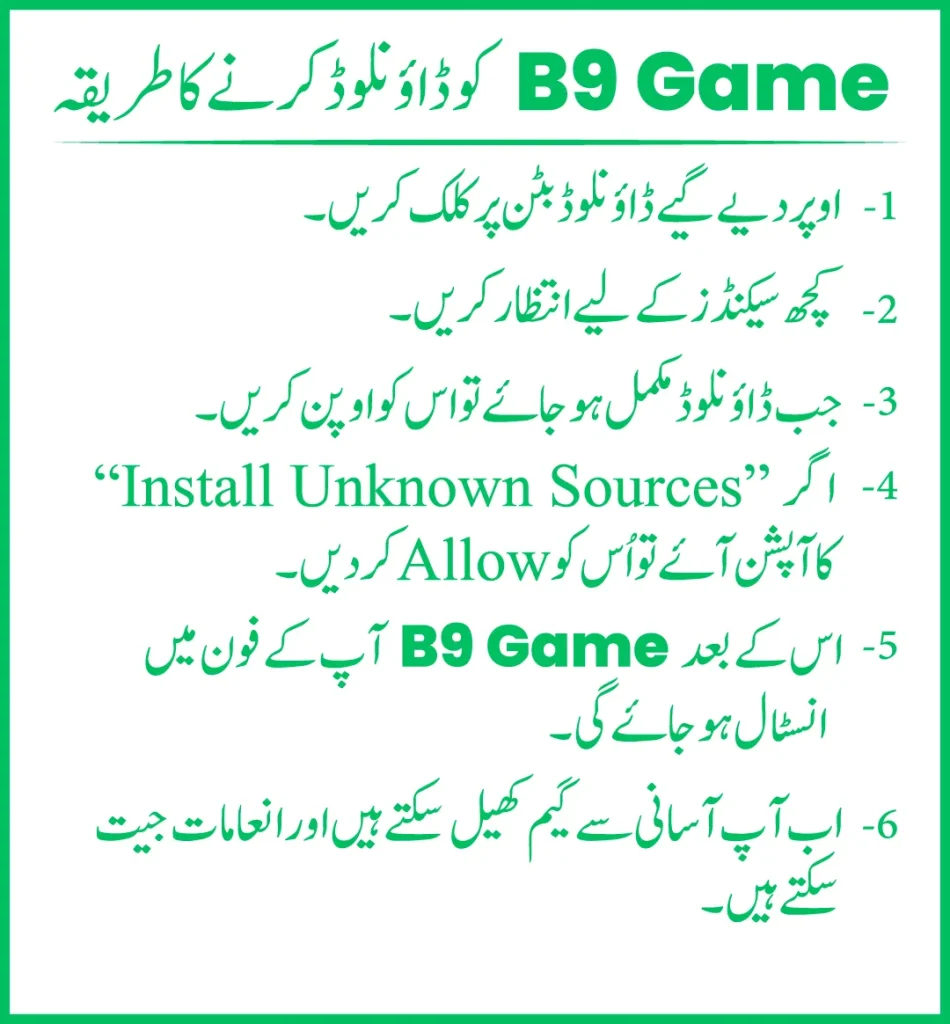 B9 Game کو ڈاؤنلوڈ کرنے کا طریقہ

1- اوپر دیے گیے ڈاؤنلوڈ بٹن پر کلک کریں۔

2- کچھ سیکنڈز کے لیے انتظار کریں۔

3- جب ڈاؤنلوڈ مکمل ہو جائے تو اس کو اوپن کریں۔

4- اگر "Install Unknown Sources" کا آپشن آئے تو اُس کو Allow کر دیں۔

5- اس کے بعد B9 Game آپ کے فون میں انسٹال ہو جائے گی۔

6- اب آپ آسانی سے گیم کھیل سکتے ہیں اور انعامات جیت سکتے ہیں۔